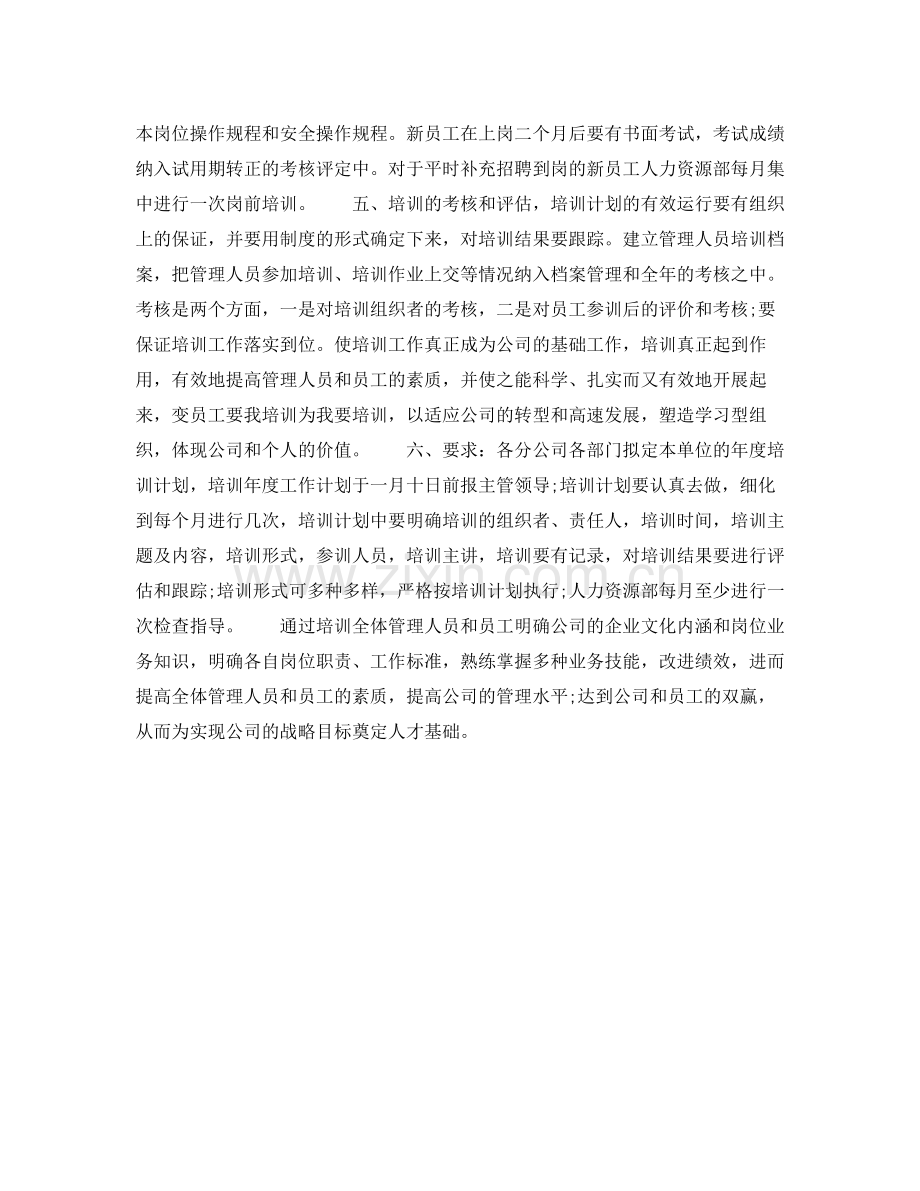 本岗位操作规程和安全操作规程。新员工在上岗二个月后要有书面考试，考试成绩纳入试用期转正的考核评定中。对于平时补充招聘到岗的新员工人力资源部每月集中进行一次岗前培训。　　五、培训的考核和评估，培训计划的有效运行要有组织上的保证，并要用制度的形式确定下来，对培训结果要跟踪。建立管理人员培训档案，把管理人员参加培训、培训作业上交等情况纳入档案管理和全年的考核之中。考核是两个方面，一是对培训组织者的考核，二是对员工参训后的评价和考核;要保证培训工作落实到位。使培训工作真正成为公司的基础工作，培训真正起到作用，有效地提高管理人员和员工的素质，并使之能科学、扎实而又有效地开展起来，变员工要我培训为我要培训，以适应公司的转型和高速发展，塑造学习型组织，体现公司和个人的价值。　　六、要求：各分公司各部门拟定本单位的年度培训计划，培训年度工作计划于一月十日前报主管领导;培训计划要认真去做，细化到每个月进行几次，培训计划中要明确培训的组织者、责任人，培训时间，培训主题及内容，培训形式，参训人员，培训主讲，培训要有记录，对培训结果要进行评估和跟踪;培训形式可多种多样，严格按培训计划执行;人力资源部每月至少进行一次检查指导。　　通过培训全体管理人员和员工明确公司的企业文化内涵和岗位业务知识，明确各自岗位职责、工作标准，熟练掌握多种业务技能，改进绩效，进而提高全体管理人员和员工的素质，提高公司的管理水平;达到公司和员工的双赢，从而为实现公司的战略目标奠定人才基础。

www.zixin.com.cn